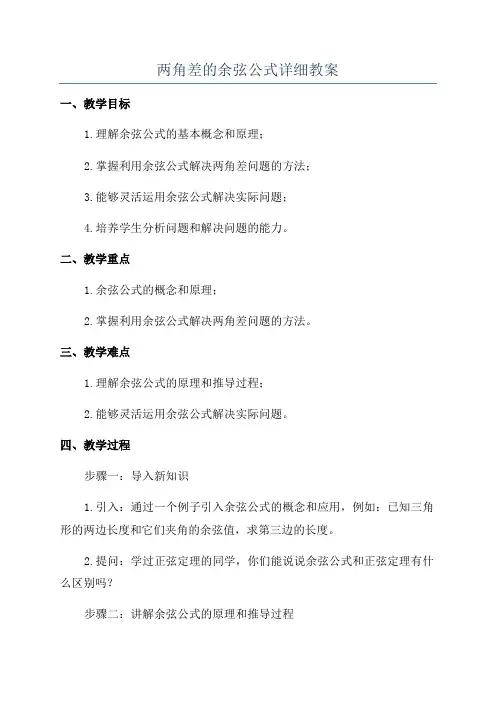 两角差的余弦公式详细教案

一、教学目标

1.理解余弦公式的基本概念和原理；

2.掌握利用余弦公式解决两角差问题的方法；

3.能够灵活运用余弦公式解决实际问题；

4.培养学生分析问题和解决问题的能力。

二、教学重点

1.余弦公式的概念和原理；

2.掌握利用余弦公式解决两角差问题的方法。

三、教学难点

1.理解余弦公式的原理和推导过程；

2.能够灵活运用余弦公式解决实际问题。

四、教学过程

步骤一：导入新知识

1.引入：通过一个例子引入余弦公式的概念和应用，例如：已知三角形的两边长度和它们夹角的余弦值，求第三边的长度。

2.提问：学过正弦定理的同学，你们能说说余弦公式和正弦定理有什么区别吗？

步骤二：讲解余弦公式的原理和推导过程